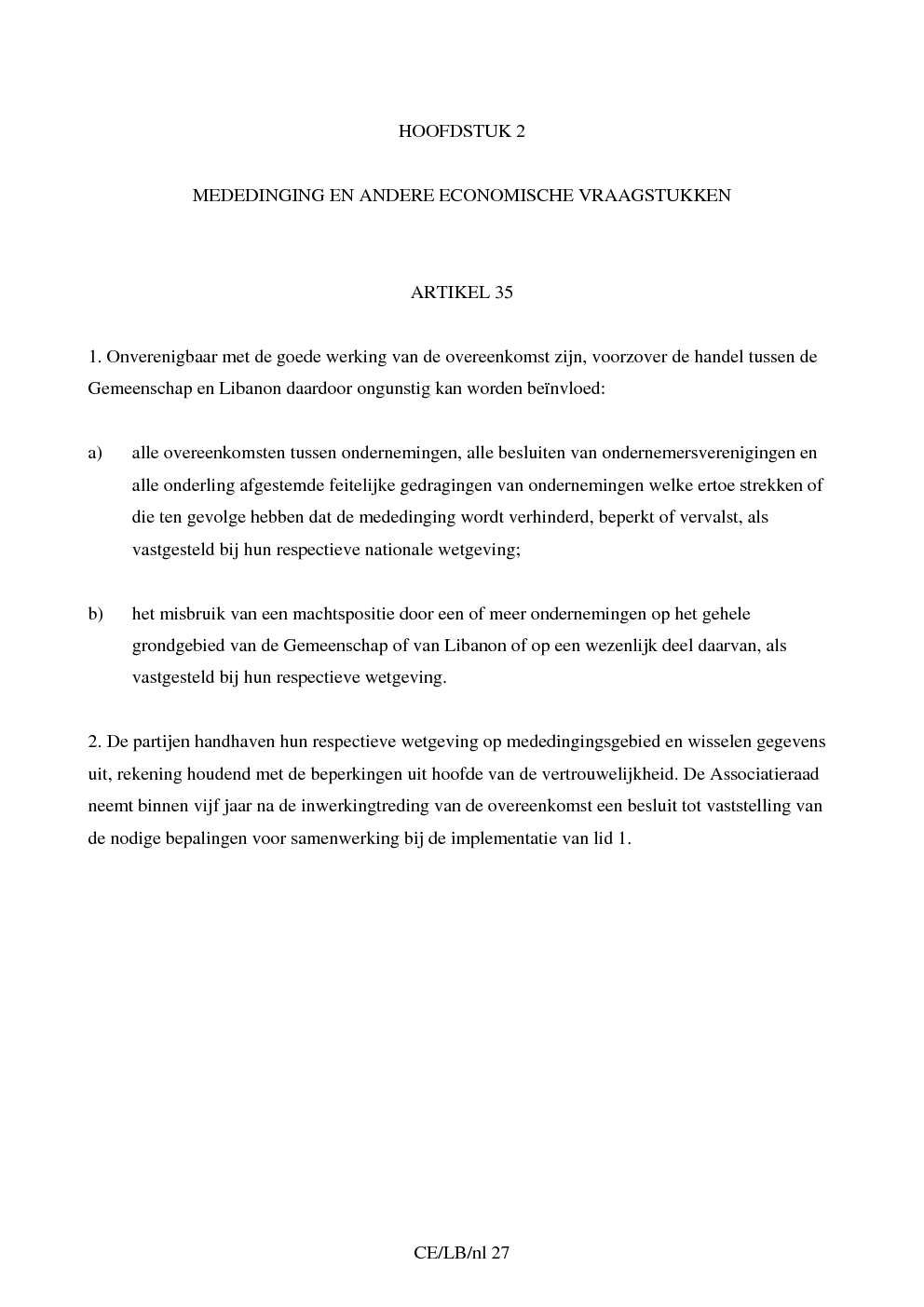 HOOFDSTUK 2

MEDEDINGING EN ANDERE ECONOMISCHE VRAAGSTUKKEN

ARTIKEL 35

1. Onverenigbaar met de goede werking van de overeenkomst zijn, voorzover de handel tussen de Gemeenschap en Libanon daardoor ongunstig kan worden beïnvloed:

a) alle overeenkomsten tussen ondernemingen, alle besluiten van ondernemersverenigingen en alle onderling afgestemde feitelijke gedragingen van ondernemingen welke ertoe strekken of die ten gevolge hebben dat de mededinging wordt verhinderd, beperkt of vervalst, als vastgesteld bij hun respectieve nationale wetgeving;

b) het misbruik van een machtspositie door een of meer ondernemingen op het gehele grondgebied van de Gemeenschap of van Libanon of op een wezenlijk deel daarvan, als vastgesteld bij hun respectieve wetgeving.

2. De partijen handhaven hun respectieve wetgeving op mededingingsgebied en wisselen gegevens uit, rekening houdend met de beperkingen uit hoofde van de vertrouwelijkheid. De Associatieraad neemt binnen vijf jaar na de inwerkingtreding van de overeenkomst een besluit tot vaststelling van de nodige bepalingen voor samenwerking bij de implementatie van lid 1.

CE/LB/nl 27